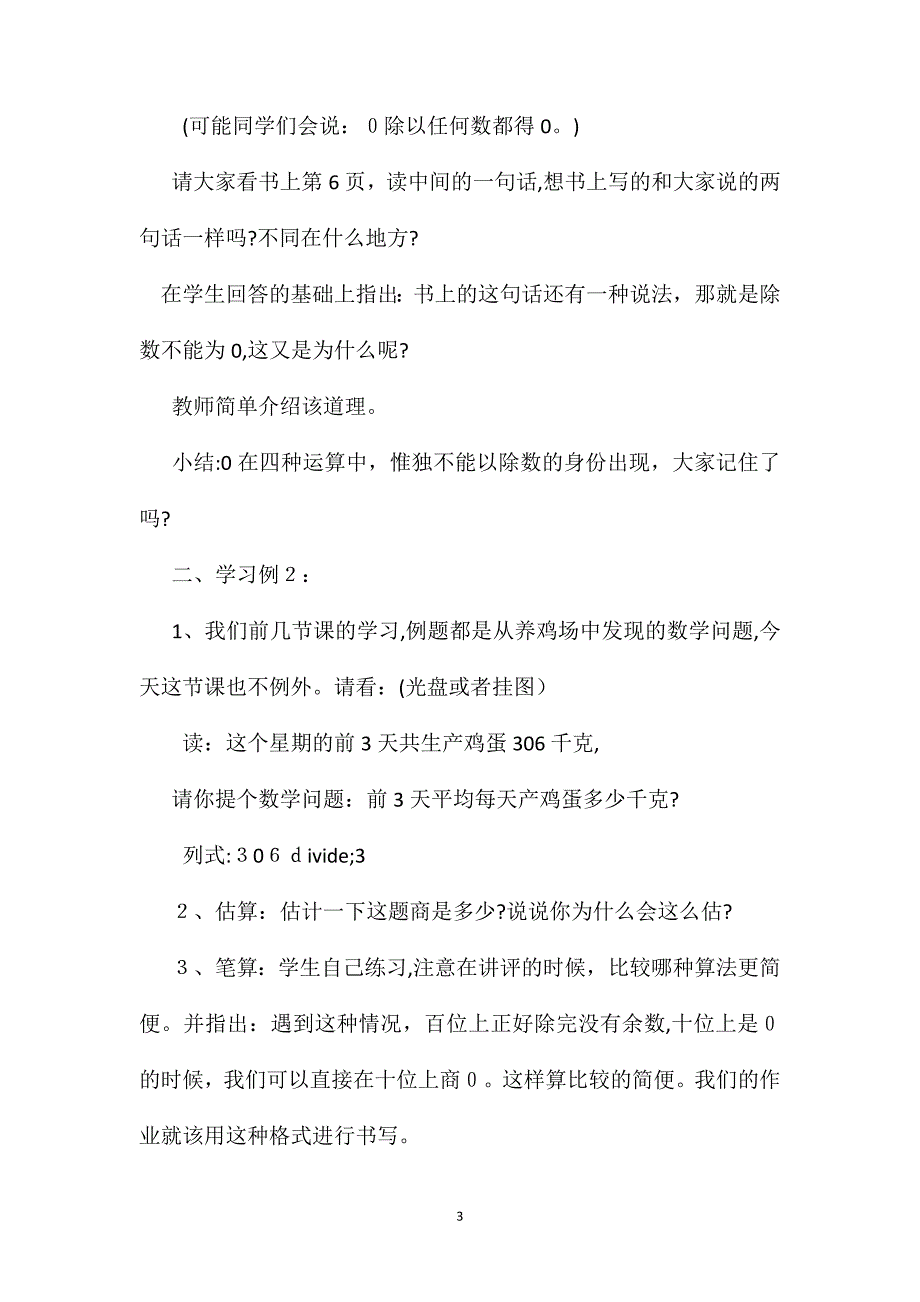 (可能同学们会说：0除以任何数都得0。)

请大家看书上第6页，读中间的一句话,想书上写的和大家说的两句话一样吗?不同在什么地方?

在学生回答的基础上指出：书上的这句话还有一种说法，那就是除数不能为0,这又是为什么呢?

教师简单介绍该道理。

小结:0在四种运算中，惟独不能以除数的身份出现，大家记住了吗?

二、学习例2：

1、我们前几节课的学习,例题都是从养鸡场中发现的数学问题,今天这节课也不例外。请看：(光盘或者挂图）

读：这个星期的前3天共生产鸡蛋306千克,

请你提个数学问题：前3天平均每天产鸡蛋多少千克?

列式:306 divide;3

2、估算：估计一下这题商是多少?说说你为什么会这么估?

3、笔算：学生自己练习,注意在讲评的时候，比较哪种算法更简便。并指出：遇到这种情况，百位上正好除完没有余数,十位上是0的时候，我们可以直接在十位上商0。这样算比较的简便。我们的作业就该用这种格式进行书写。

3